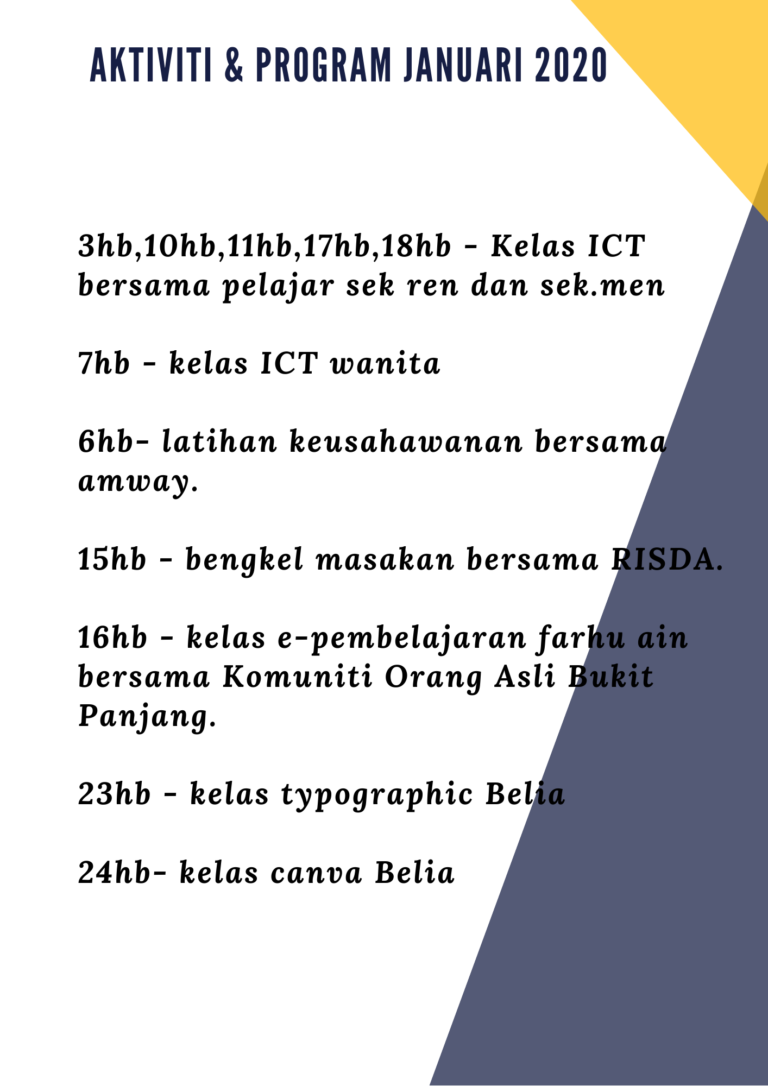 AKTIVITI & PROGRAM JANUARI 2020

3hb,10hb,11hb,17hb,18hb - Kelas ICT bersama pelajar sek ren dan sek.men

7hb - kelas ICT wanita

6hb- latihan keusahawanan bersama amway.

15hb - bengkel masakan bersama RISDA.

16hb - kelas e-pembelajaran farhu ain bersama Komuniti Orang Asli Bukit Panjang.

23hb - kelas typographic Belia

24hb- kelas canva Belia